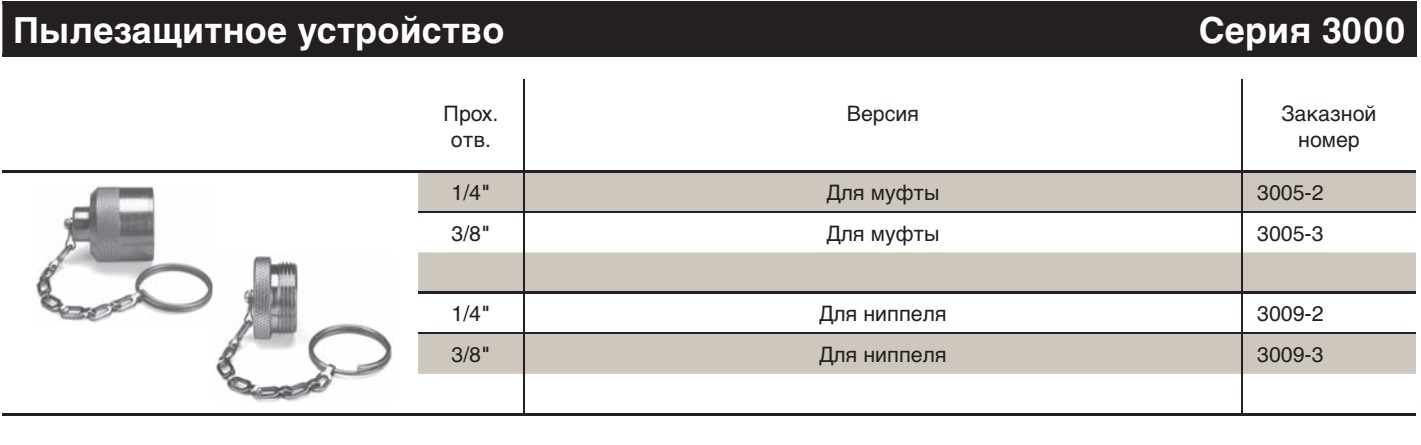 Пылезащитное устройство Серия 3000

| Прох. отв. | Версия | Заказной номер |
|---|---|---|
| 1/4" | Для муфты | 3005-2 |
| 3/8" | Для муфты | 3005-3 |
| | | |
| 1/4" | Для ниппеля | 3009-2 |
| 3/8" | Для ниппеля | 3009-3 |
| | | |